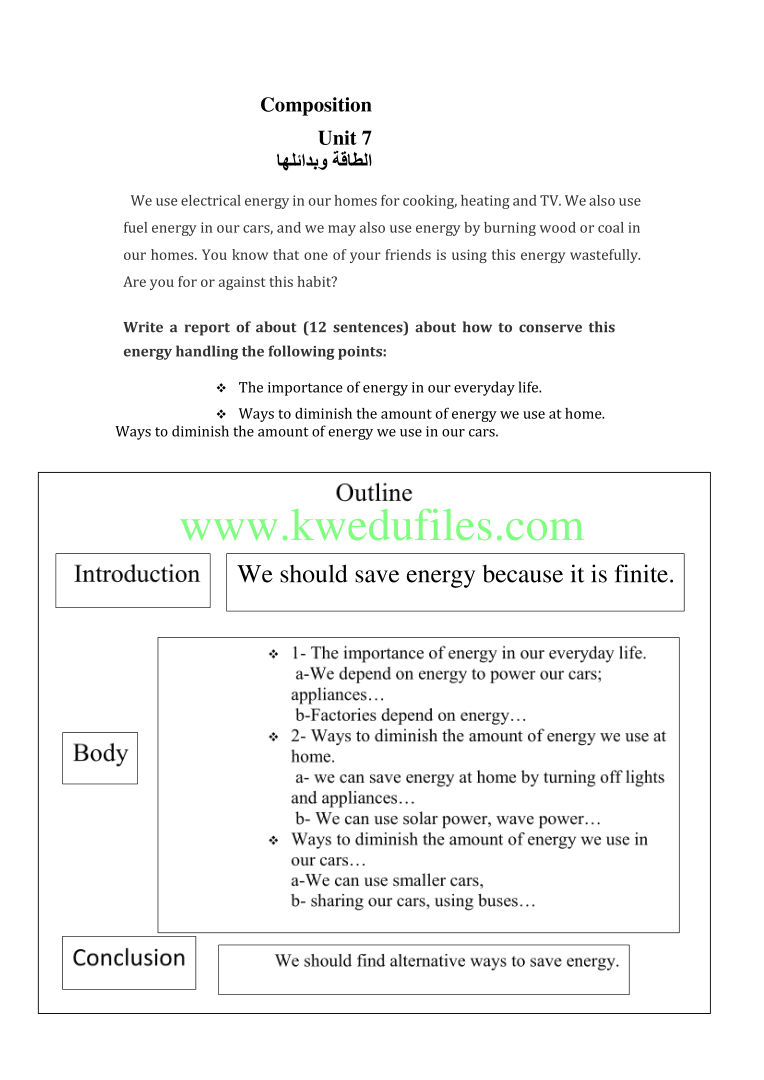 Composition

Unit 7

الطاقة وبدائلها

We use electrical energy in our homes for cooking, heating and TV. We also use fuel energy in our cars, and we may also use energy by burning wood or coal in our homes. You know that one of your friends is using this energy wastefully. Are you for or against this habit?

Write a report of about (12 sentences) about how to conserve this energy handling the following points:

❖ The importance of energy in our everyday life.
❖ Ways to diminish the amount of energy we use at home.
Ways to diminish the amount of energy we use in our cars.

Outline

www.kwedufiles.com

Introduction

We should save energy because it is finite.

Body

❖ 1- The importance of energy in our everyday life.
a-We depend on energy to power our cars; appliances…
b-Factories depend on energy…
❖ 2- Ways to diminish the amount of energy we use at home.
a- we can save energy at home by turning off lights and appliances…
b- We can use solar power, wave power…
❖ Ways to diminish the amount of energy we use in our cars…
a-We can use smaller cars,
b- sharing our cars, using buses…

Conclusion

We should find alternative ways to save energy.